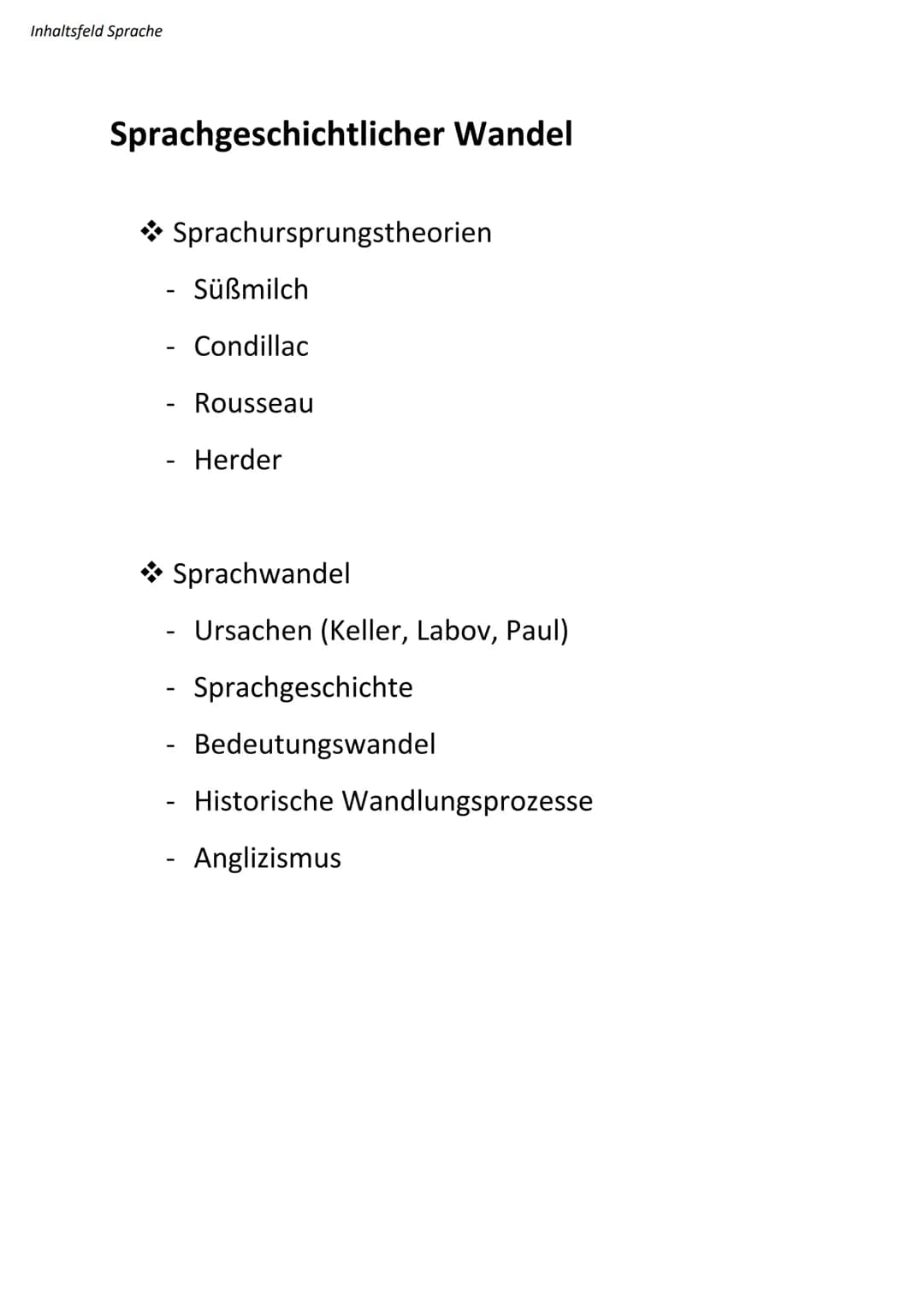 Inhaltsfeld Sprache

Sprachgeschichtlicher Wandel

❖ Sprachursprungstheorien
- Süßmilch
- Condillac
- Rousseau
- Herder

❖ Sprachwandel
- Ursachen (Keller, Labov, Paul)
- Sprachgeschichte
- Bedeutungswandel
- Historische Wandlungsprozesse
- Anglizismus